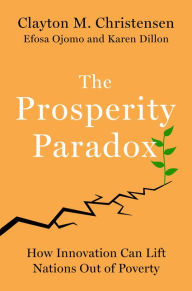 Clayton M. Christensen
Efosa Ojomo and Karen Dillon

The Prosperity Paradox

How Innovation Can Lift Nations Out of Poverty